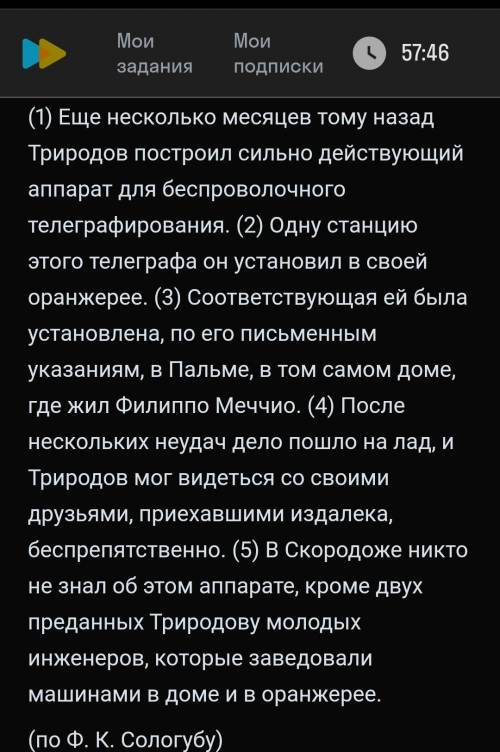 Мои задания

Мои подписки

57:46

(1) Еще несколько месяцев тому назад Триродов построил сильно действующий аппарат для беспроволочного телеграфирования. (2) Одну станцию этого телеграфа он установил в своей оранжерее. (3) Соответствующая ей была установлена, по его письменным указаниям, в Пальме, в том самом доме, где жил Филиппо Меччио. (4) После нескольких неудач дело пошло на лад, и Триродов мог видеться со своими друзьями, приехавшими издалека, беспрепятственно. (5) В Скородоже никто не знал об этом аппарате, кроме двух преданных Триродову молодых инженеров, которые заведовали машинами в доме и в оранжерее.

(по Ф. К. Сологубу)